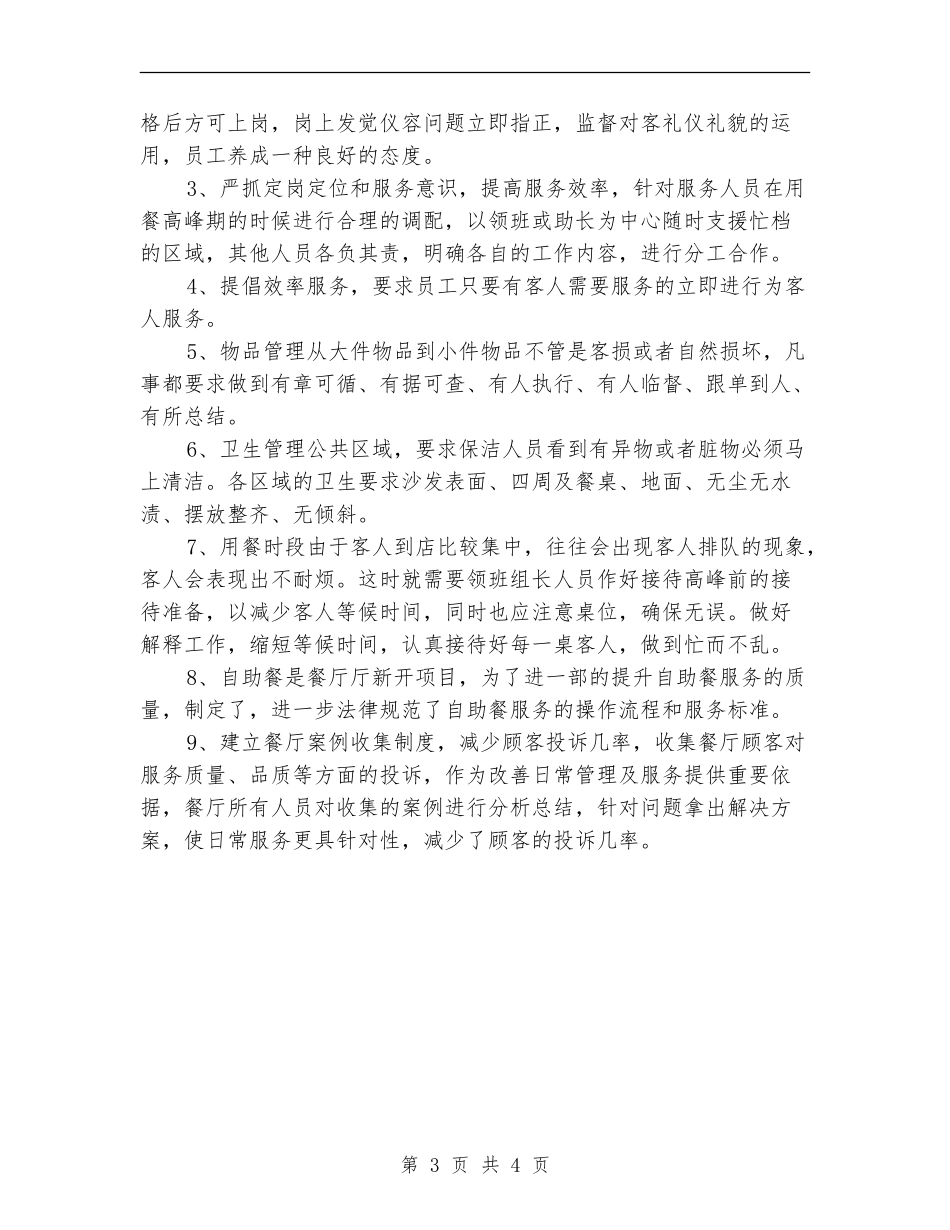 格后方可上岗，岗上发觉仪容问题立即指正，监督对客礼仪礼貌的运用，员工养成一种良好的态度。

3、严抓定岗定位和服务意识，提高服务效率，针对服务人员在用餐高峰期的时候进行合理的调配，以领班或助长为中心随时支援忙档的区域，其他人员各负其责，明确各自的工作内容，进行分工合作。

4、提倡效率服务，要求员工只要有客人需要服务的立即进行为客人服务。

5、物品管理从大件物品到小件物品不管是客损或者自然损坏，凡事都要求做到有章可循、有据可查、有人执行、有人临督、跟单到人、有所总结。

6、卫生管理公共区域，要求保洁人员看到有异物或者脏物必须马上清洁。各区域的卫生要求沙发表面、四周及餐桌、地面、无尘无水渍、摆放整齐、无倾斜。

7、用餐时段由于客人到店比较集中，往往会出现客人排队的现象，客人会表现出不耐烦。这时就需要领班组长人员作好接待高峰前的接待准备，以减少客人等候时间，同时也应注意桌位，确保无误。做好解释工作，缩短等候时间，认真接待好每一桌客人，做到忙而不乱。

8、自助餐是餐厅厅新开项目，为了进一部的提升自助餐服务的质量，制定了，进一步法律规范了自助餐服务的操作流程和服务标准。

9、建立餐厅案例收集制度，减少顾客投诉几率，收集餐厅顾客对服务质量、品质等方面的投诉，作为改善日常管理及服务提供重要依据，餐厅所有人员对收集的案例进行分析总结，针对问题拿出解决方案，使日常服务更具针对性，减少了顾客的投诉几率。

第 3 页 共 4 页